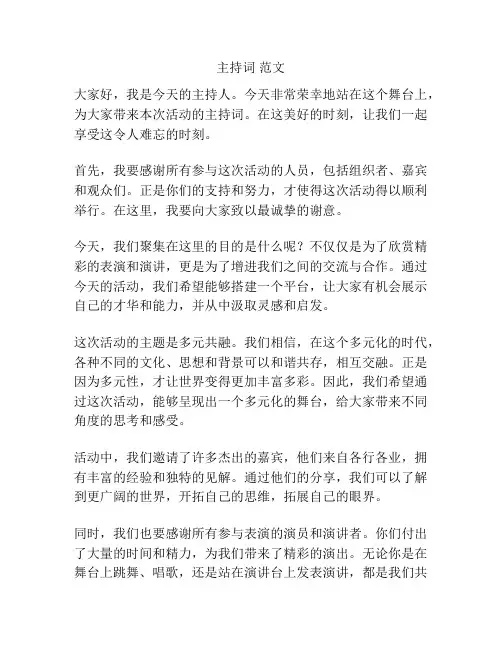 主持词 范文

大家好，我是今天的主持人。今天非常荣幸地站在这个舞台上，为大家带来本次活动的主持词。在这美好的时刻，让我们一起享受这令人难忘的时刻。

首先，我要感谢所有参与这次活动的人员，包括组织者、嘉宾和观众们。正是你们的支持和努力，才使得这次活动得以顺利举行。在这里，我要向大家致以最诚挚的谢意。

今天，我们聚集在这里的目的是什么呢？不仅仅是为了欣赏精彩的表演和演讲，更是为了增进我们之间的交流与合作。通过今天的活动，我们希望能够搭建一个平台，让大家有机会展示自己的才华和能力，并从中汲取灵感和启发。

这次活动的主题是多元共融。我们相信，在这个多元化的时代，各种不同的文化、思想和背景可以和谐共存，相互交融。正是因为多元性，才让世界变得更加丰富多彩。因此，我们希望通过这次活动，能够呈现出一个多元化的舞台，给大家带来不同角度的思考和感受。

活动中，我们邀请了许多杰出的嘉宾，他们来自各行各业，拥有丰富的经验和独特的见解。通过他们的分享，我们可以了解到更广阔的世界，开拓自己的思维，拓展自己的眼界。

同时，我们也要感谢所有参与表演的演员和演讲者。你们付出了大量的时间和精力，为我们带来了精彩的演出。无论你是在舞台上跳舞、唱歌，还是站在演讲台上发表演讲，都是我们共